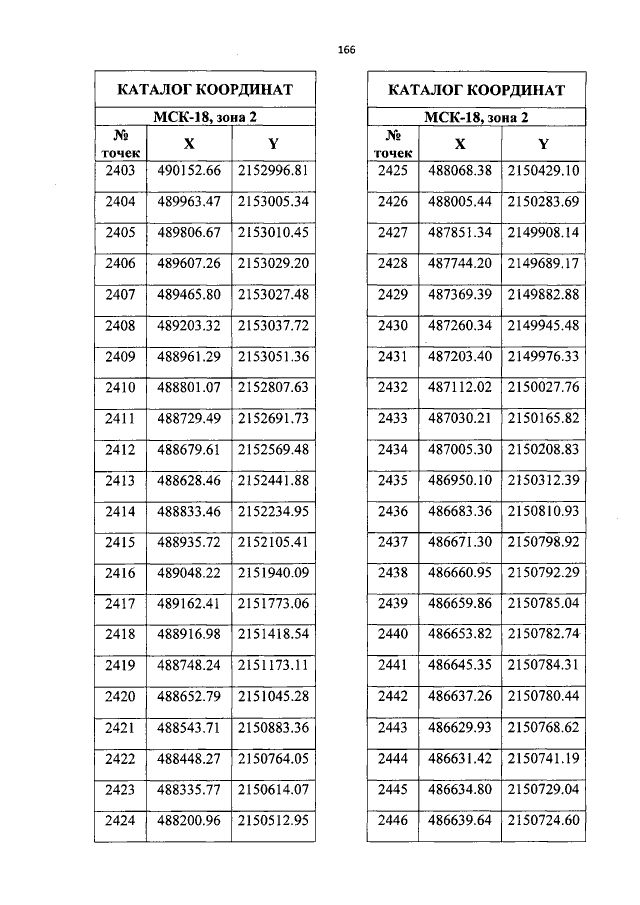 166

| КАТАЛОГ КООРДИНАТ | | |
|---|---|---|
| МСК-18, зона 2 | | |
| № точек | X | Y |
| 2403 | 490152.66 | 2152996.81 |
| 2404 | 489963.47 | 2153005.34 |
| 2405 | 489806.67 | 2153010.45 |
| 2406 | 489607.26 | 2153029.20 |
| 2407 | 489465.80 | 2153027.48 |
| 2408 | 489203.32 | 2153037.72 |
| 2409 | 488961.29 | 2153051.36 |
| 2410 | 488801.07 | 2152807.63 |
| 2411 | 488729.49 | 2152691.73 |
| 2412 | 488679.61 | 2152569.48 |
| 2413 | 488628.46 | 2152441.88 |
| 2414 | 488833.46 | 2152234.95 |
| 2415 | 488935.72 | 2152105.41 |
| 2416 | 489048.22 | 2151940.09 |
| 2417 | 489162.41 | 2151773.06 |
| 2418 | 488916.98 | 2151418.54 |
| 2419 | 488748.24 | 2151173.11 |
| 2420 | 488652.79 | 2151045.28 |
| 2421 | 488543.71 | 2150883.36 |
| 2422 | 488448.27 | 2150764.05 |
| 2423 | 488335.77 | 2150614.07 |
| 2424 | 488200.96 | 2150512.95 |

| КАТАЛОГ КООРДИНАТ | | |
|---|---|---|
| МСК-18, зона 2 | | |
| № точек | X | Y |
| 2425 | 488068.38 | 2150429.10 |
| 2426 | 488005.44 | 2150283.69 |
| 2427 | 487851.34 | 2149908.14 |
| 2428 | 487744.20 | 2149689.17 |
| 2429 | 487369.39 | 2149882.88 |
| 2430 | 487260.34 | 2149945.48 |
| 2431 | 487203.40 | 2149976.33 |
| 2432 | 487112.02 | 2150027.76 |
| 2433 | 487030.21 | 2150165.82 |
| 2434 | 487005.30 | 2150208.83 |
| 2435 | 486950.10 | 2150312.39 |
| 2436 | 486683.36 | 2150810.93 |
| 2437 | 486671.30 | 2150798.92 |
| 2438 | 486660.95 | 2150792.29 |
| 2439 | 486659.86 | 2150785.04 |
| 2440 | 486653.82 | 2150782.74 |
| 2441 | 486645.35 | 2150784.31 |
| 2442 | 486637.26 | 2150780.44 |
| 2443 | 486629.93 | 2150768.62 |
| 2444 | 486631.42 | 2150741.19 |
| 2445 | 486634.80 | 2150729.04 |
| 2446 | 486639.64 | 2150724.60 |